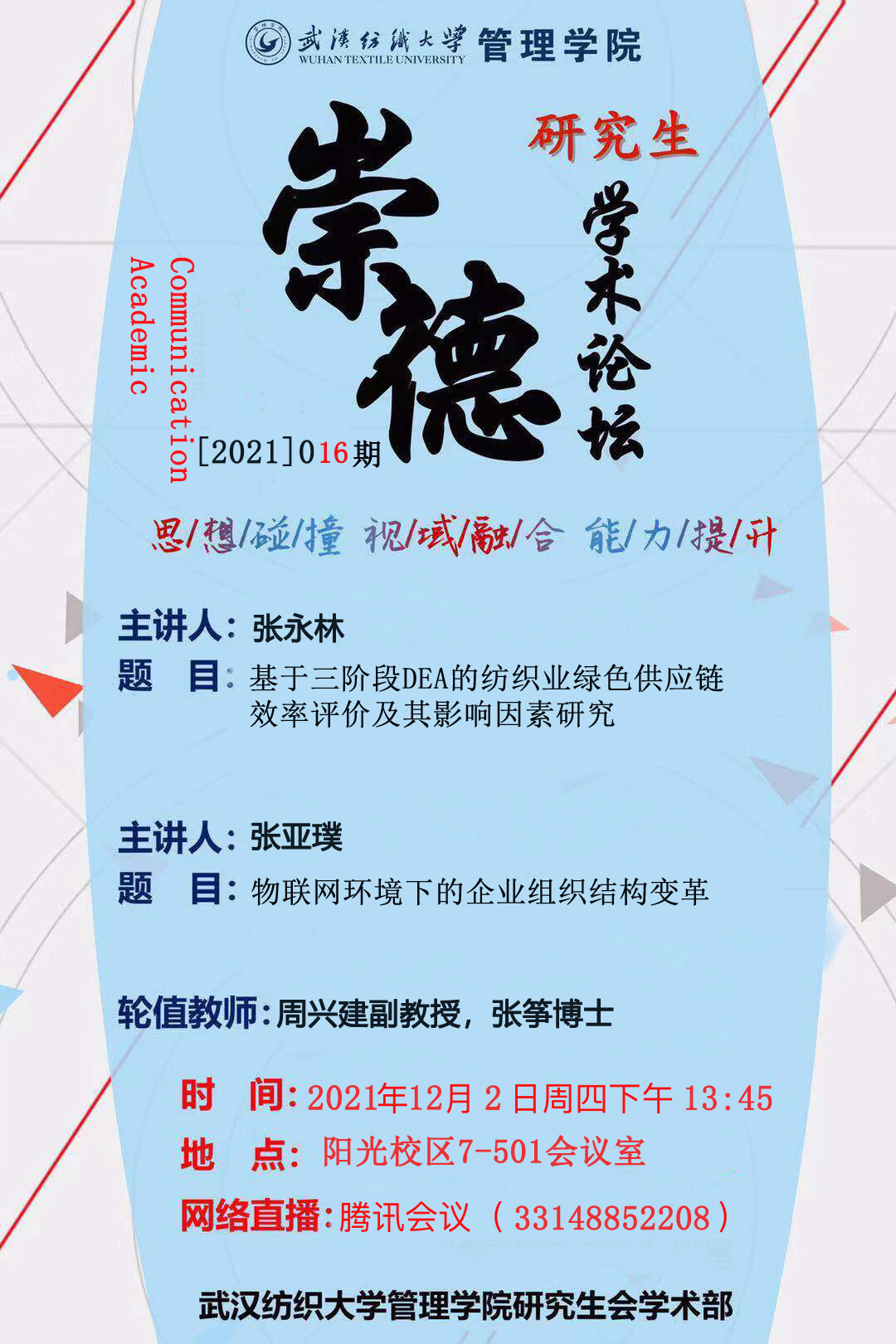 武漢紡織大學 WUHAN TEXTILE UNIVERSITY 管理学院

研究生

崇德

学术论坛

Academic
Communication

[2021]016期

思/想/碰/撞 视/域/融/合 能/力/提/升

主讲人：张永林

题 目：基于三阶段DEA的纺织业绿色供应链效率评价及其影响因素研究

主讲人：张亚璞

题 目：物联网环境下的企业组织结构变革

轮值教师：周兴建副教授，张筝博士

时 间：2021年12月2日周四下午13:45

地 点：阳光校区7-501会议室

网络直播：腾讯会议（33148852208）

武汉纺织大学管理学院研究生会学术部